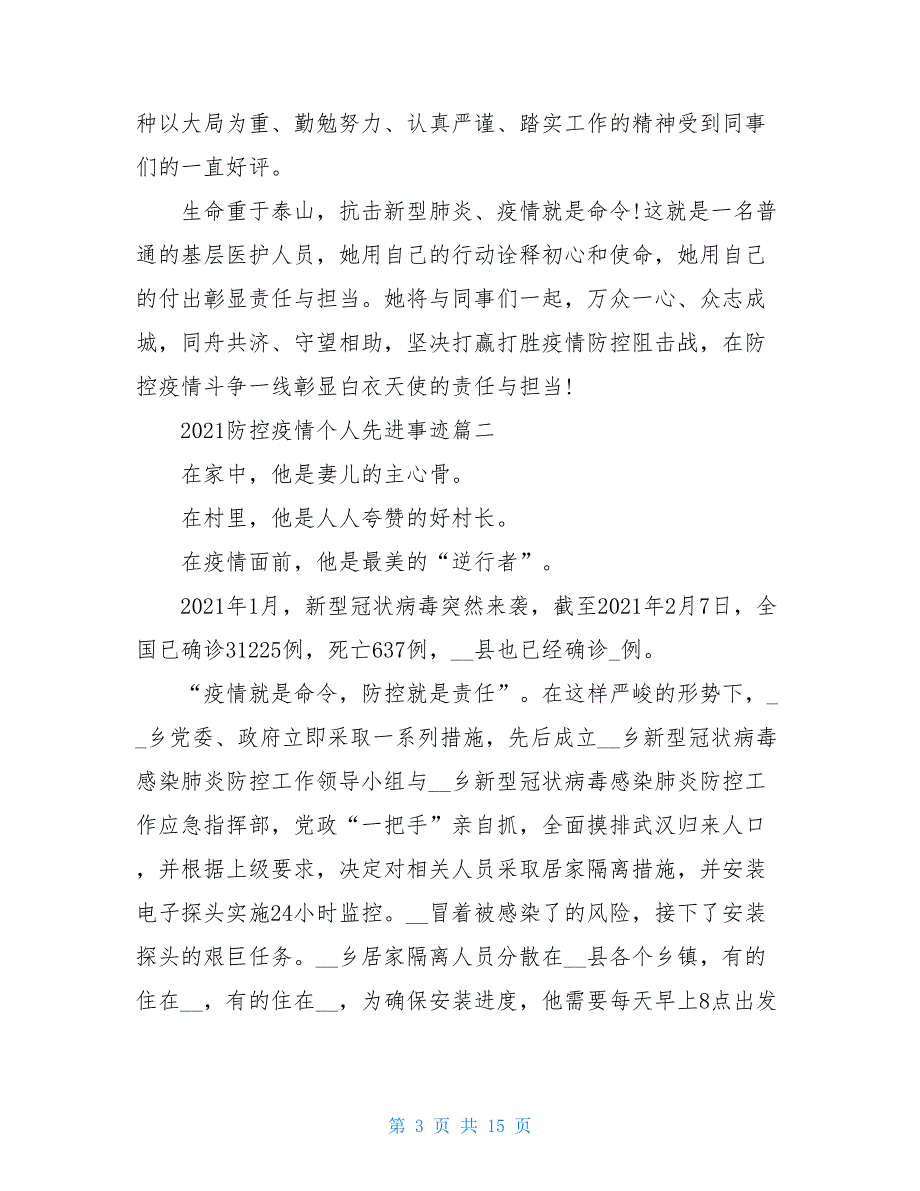 种以大局为重、勤勉努力、认真严谨、踏实工作的精神受到同事们的一直好评。

生命重于泰山，抗击新型肺炎、疫情就是命令!这就是一名普通的基层医护人员，她用自己的行动诠释初心和使命，她用自己的付出彰显责任与担当。她将与同事们一起，万众一心、众志成城，同舟共济、守望相助，坚决打赢打胜疫情防控阻击战，在防控疫情斗争一线彰显白衣天使的责任与担当!

2021防控疫情个人先进事迹篇二

在家中，他是妻儿的主心骨。

在村里，他是人人夸赞的好村长。

在疫情面前，他是最美的“逆行者”。

2021年1月，新型冠状病毒突然来袭，截至2021年2月7日，全国已确诊31225例，死亡637例，__县也已经确诊_例。

“疫情就是命令，防控就是责任”。在这样严峻的形势下，__乡党委、政府立即采取一系列措施，先后成立__乡新型冠状病毒感染肺炎防控工作领导小组与__乡新型冠状病毒感染肺炎防控工作应急指挥部，党政“一把手”亲自抓，全面摸排武汉归来人口，并根据上级要求，决定对相关人员采取居家隔离措施，并安装电子探头实施24小时监控。__冒着被感染了的风险，接下了安装探头的艰巨任务。__乡居家隔离人员分散在__县各个乡镇，有的住在__，有的住在__，为确保安装进度，他需要每天早上8点出发

第 3 页 共 15 页